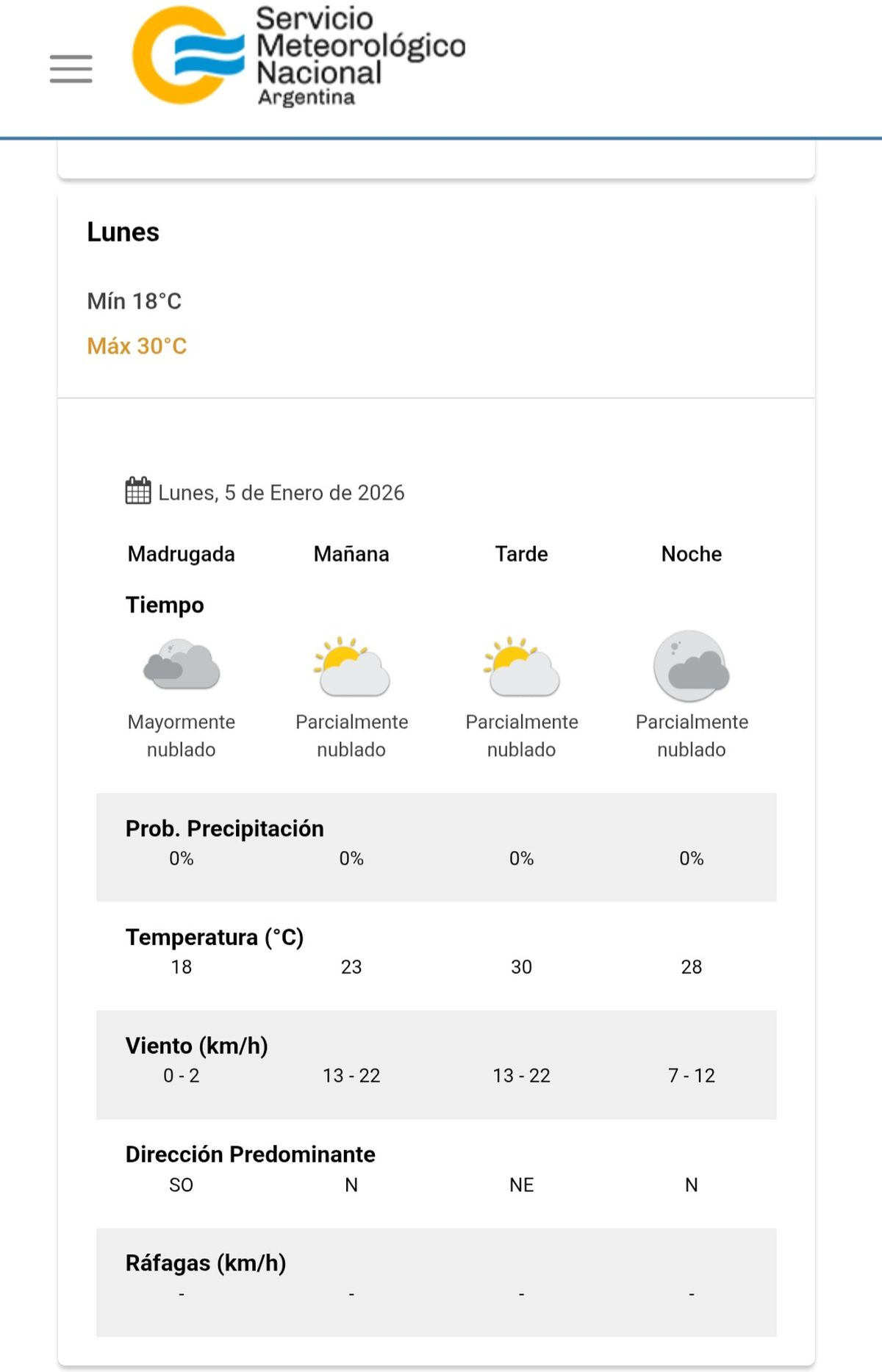 Servicio Meteorológico Nacional
Argentina

Lunes

Mín 18°C

Máx 30°C

Lunes, 5 de Enero de 2026

| | Madrugada | Mañana | Tarde | Noche |
|---|---|---|---|---|
| Tiempo | Mayormente nublado | Parcialmente nublado | Parcialmente nublado | Parcialmente nublado |
| Prob. Precipitación | 0% | 0% | 0% | 0% |
| Temperatura (°C) | 18 | 23 | 30 | 28 |
| Viento (km/h) | 0 - 2 | 13 - 22 | 13 - 22 | 7 - 12 |
| Dirección Predominante | SO | N | NE | N |
| Ráfagas (km/h) | - | - | - | - |